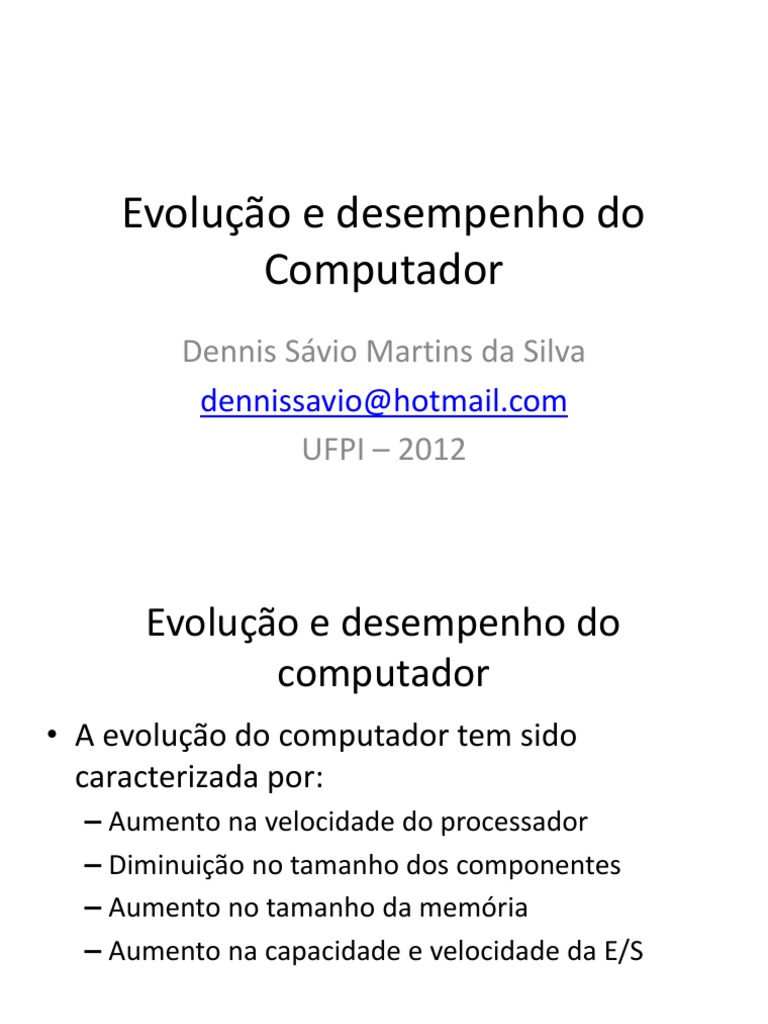 Evolução e desempenho do Computador

Dennis Sávio Martins da Silva
dennissavio@hotmail.com
UFPI – 2012

Evolução e desempenho do computador

• A evolução do computador tem sido caracterizada por:
– Aumento na velocidade do processador
– Diminuição no tamanho dos componentes
– Aumento no tamanho da memória
– Aumento na capacidade e velocidade da E/S